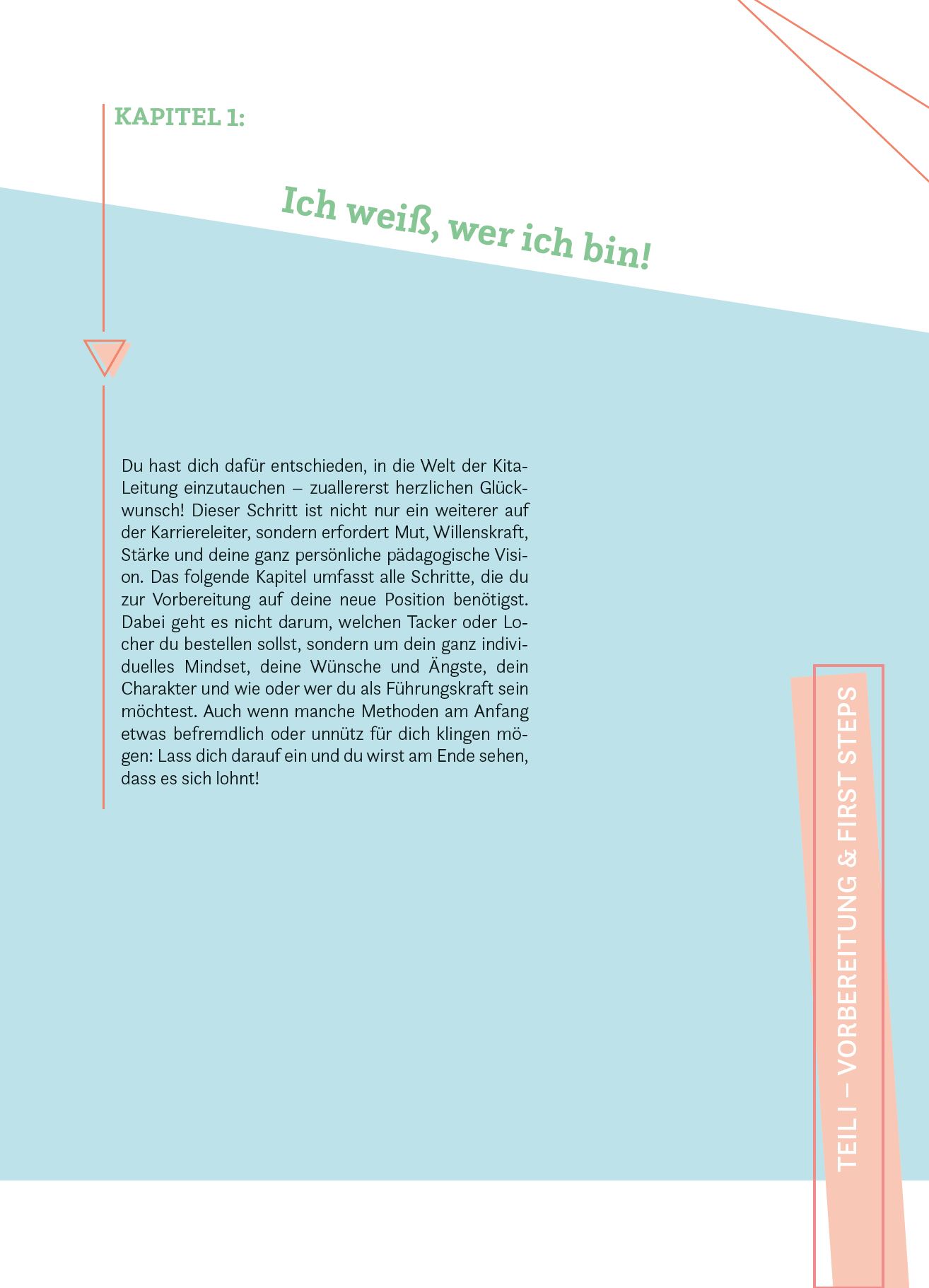 KAPITEL 1:

Ich weiß, wer ich bin!

Du hast dich dafür entschieden, in die Welt der Kita-Leitung einzutauchen – zuallererst herzlichen Glückwunsch! Dieser Schritt ist nicht nur ein weiterer auf der Karriereleiter, sondern erfordert Mut, Willenskraft, Stärke und deine ganz persönliche pädagogische Vision. Das folgende Kapitel umfasst alle Schritte, die du zur Vorbereitung auf deine neue Position benötigst. Dabei geht es nicht darum, welchen Tacker oder Locher du bestellen sollst, sondern um dein ganz individuelles Mindset, deine Wünsche und Ängste, dein Charakter und wie oder wer du als Führungskraft sein möchtest. Auch wenn manche Methoden am Anfang etwas befremdlich oder unnütz für dich klingen mögen: Lass dich darauf ein und du wirst am Ende sehen, dass es sich lohnt!

TEIL I – VORBEREITUNG & FIRST STEPS